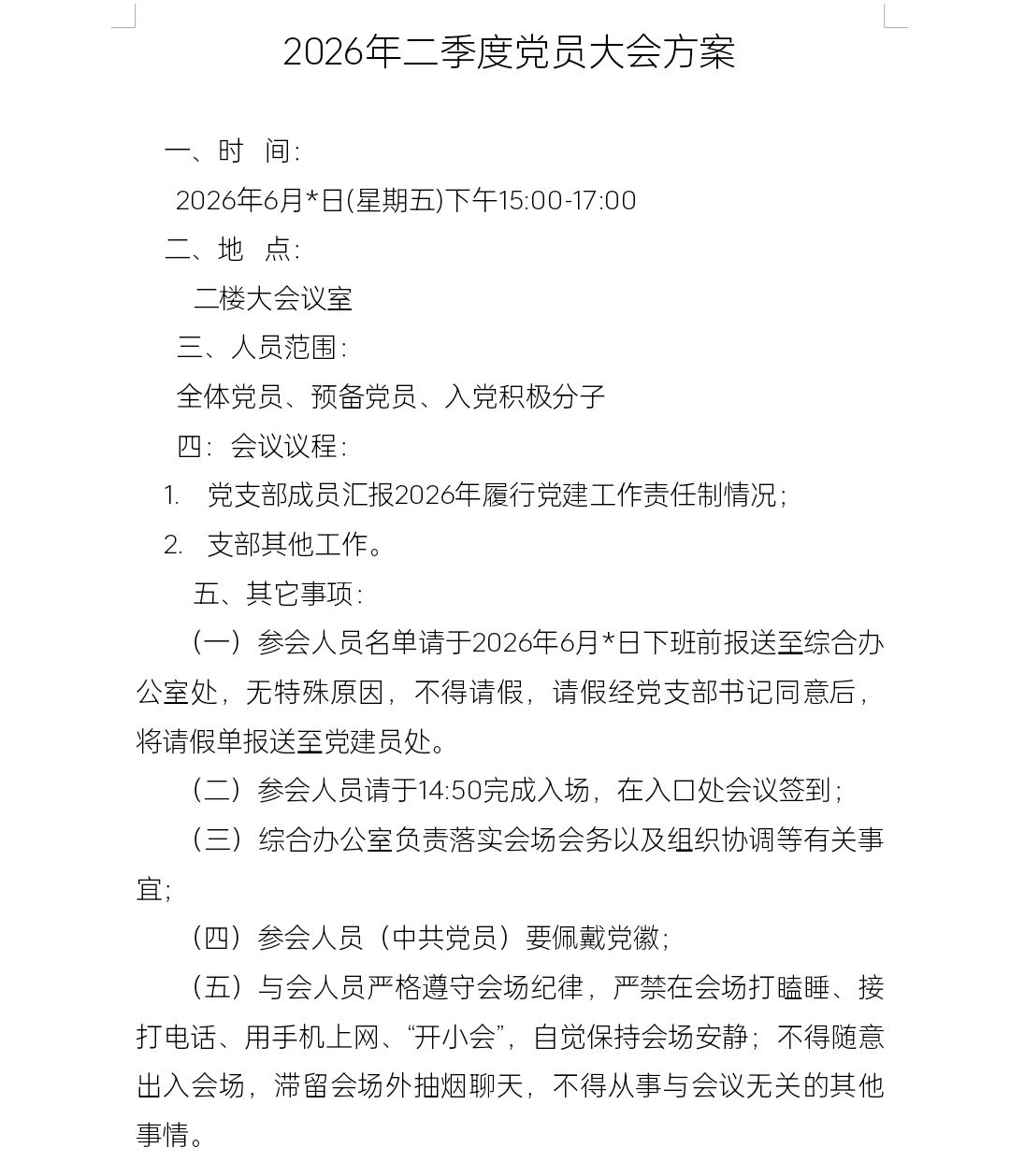 2026年二季度党员大会方案

一、时 间:

2026年6月*日(星期五)下午15:00-17:00

二、地 点:

二楼大会议室

三、人员范围:

全体党员、预备党员、入党积极分子

四:会议议程:

1. 党支部成员汇报2026年履行党建工作责任制情况;

2. 支部其他工作。

五、其它事项:

(一)参会人员名单请于2026年6月*日下班前报送至综合办公室处,无特殊原因,不得请假,请假经党支部书记同意后,将请假单报送至党建员处。

(二)参会人员请于14:50完成入场,在入口处会议签到;

(三)综合办公室负责落实会场会务以及组织协调等有关事宜;

(四)参会人员(中共党员)要佩戴党徽;

(五)与会人员严格遵守会场纪律,严禁在会场打瞌睡、接打电话、用手机上网、“开小会”,自觉保持会场安静;不得随意出入会场,滞留会场外抽烟聊天,不得从事与会议无关的其他事情。